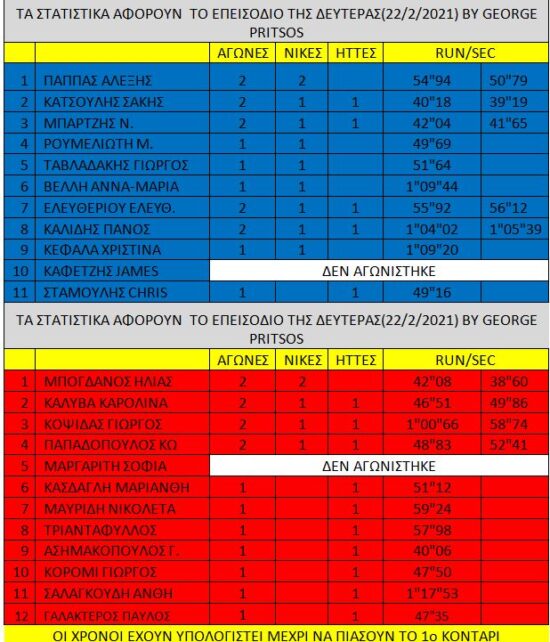 ΤΑ ΣΤΑΤΙΣΤΙΚΑ ΑΦΟΡΟΥΝ ΤΟ ΕΠΕΙΣΟΔΙΟ ΤΗΣ ΔΕΥΤΕΡΑΣ(22/2/2021) BY GEORGE PRITSOS

| | | ΑΓΩΝΕΣ | ΝΙΚΕΣ | ΗΤΤΕΣ | RUN/SEC | |
|---|---|---|---|---|---|---|
| 1 | ΠΑΠΠΑΣ ΑΛΕΞΗΣ | 2 | 2 | | 54"94 | 50"79 |
| 2 | ΚΑΤΣΟΥΛΗΣ ΣΑΚΗΣ | 2 | 1 | 1 | 40"18 | 39"19 |
| 3 | ΜΠΑΡΤΖΗΣ Ν. | 2 | 1 | 1 | 42"04 | 41"65 |
| 4 | ΡΟΥΜΕΛΙΩΤΗ Μ. | 1 | 1 | | 49"69 | |
| 5 | ΤΑΒΛΑΔΑΚΗΣ ΓΙΩΡΓΟΣ | 1 | 1 | | 51"64 | |
| 6 | ΒΕΛΛΗ ΑΝΝΑ-ΜΑΡΙΑ | 1 | 1 | | 1"09"44 | |
| 7 | ΕΛΕΥΘΕΡΙΟΥ ΕΛΕΥΘ. | 2 | 1 | 1 | 55"92 | 56"12 |
| 8 | ΚΑΛΙΔΗΣ ΠΑΝΟΣ | 2 | 1 | 1 | 1"04"02 | 1"05"39 |
| 9 | ΚΕΦΑΛΑ ΧΡΙΣΤΙΝΑ | 1 | 1 | | 1"09"20 | |
| 10 | ΚΑΦΕΤΖΗΣ JAMES | ΔΕΝ ΑΓΩΝΙΣΤΗΚΕ | | | | |
| 11 | ΣΤΑΜΟΥΛΗΣ CHRIS | 1 | | 1 | 49"16 | |

ΤΑ ΣΤΑΤΙΣΤΙΚΑ ΑΦΟΡΟΥΝ ΤΟ ΕΠΕΙΣΟΔΙΟ ΤΗΣ ΔΕΥΤΕΡΑΣ(22/2/2021) BY GEORGE PRITSOS

| | | ΑΓΩΝΕΣ | ΝΙΚΕΣ | ΗΤΤΕΣ | RUN/SEC | |
|---|---|---|---|---|---|---|
| 1 | ΜΠΟΓΔΑΝΟΣ ΗΛΙΑΣ | 2 | 2 | | 42"08 | 38"60 |
| 2 | ΚΑΛΥΒΑ ΚΑΡΟΛΙΝΑ | 2 | 1 | 1 | 46"51 | 49"86 |
| 3 | ΚΟΨΙΔΑΣ ΓΙΩΡΓΟΣ | 2 | 1 | 1 | 1"00"66 | 58"74 |
| 4 | ΠΑΠΑΔΟΠΟΥΛΟΣ ΚΩ | 2 | 1 | 1 | 48"83 | 52"41 |
| 5 | ΜΑΡΓΑΡΙΤΗ ΣΟΦΙΑ | ΔΕΝ ΑΓΩΝΙΣΤΗΚΕ | | | | |
| 6 | ΚΑΣΔΑΓΛΗ ΜΑΡΙΑΝΘΗ | 1 | | 1 | 51"12 | |
| 7 | ΜΑΥΡΙΔΗ ΝΙΚΟΛΕΤΑ | 1 | | 1 | 59"24 | |
| 8 | ΤΡΙΑΝΤΑΦΥΛΛΟΣ | 1 | | 1 | 57"98 | |
| 9 | ΑΣΗΜΑΚΟΠΟΥΛΟΣ Γ. | 1 | | 1 | 40"06 | |
| 10 | ΚΟΡΟΜΙ ΓΙΩΡΓΟΣ | 1 | | 1 | 47"50 | |
| 11 | ΣΑΛΑΓΚΟΥΔΗ ΑΝΘΗ | 1 | | 1 | 1"17"53 | |
| 12 | ΓΑΛΑΚΤΕΡΟΣ ΠΑΥΛΟΣ | 1 | | 1 | 47"35 | |

ΟΙ ΧΡΟΝΟΙ ΕΧΟΥΝ ΥΠΟΛΟΓΙΣΤΕΙ ΜΕΧΡΙ ΝΑ ΠΙΑΣΟΥΝ ΤΟ 1ο ΚΟΝΤΑΡΙ